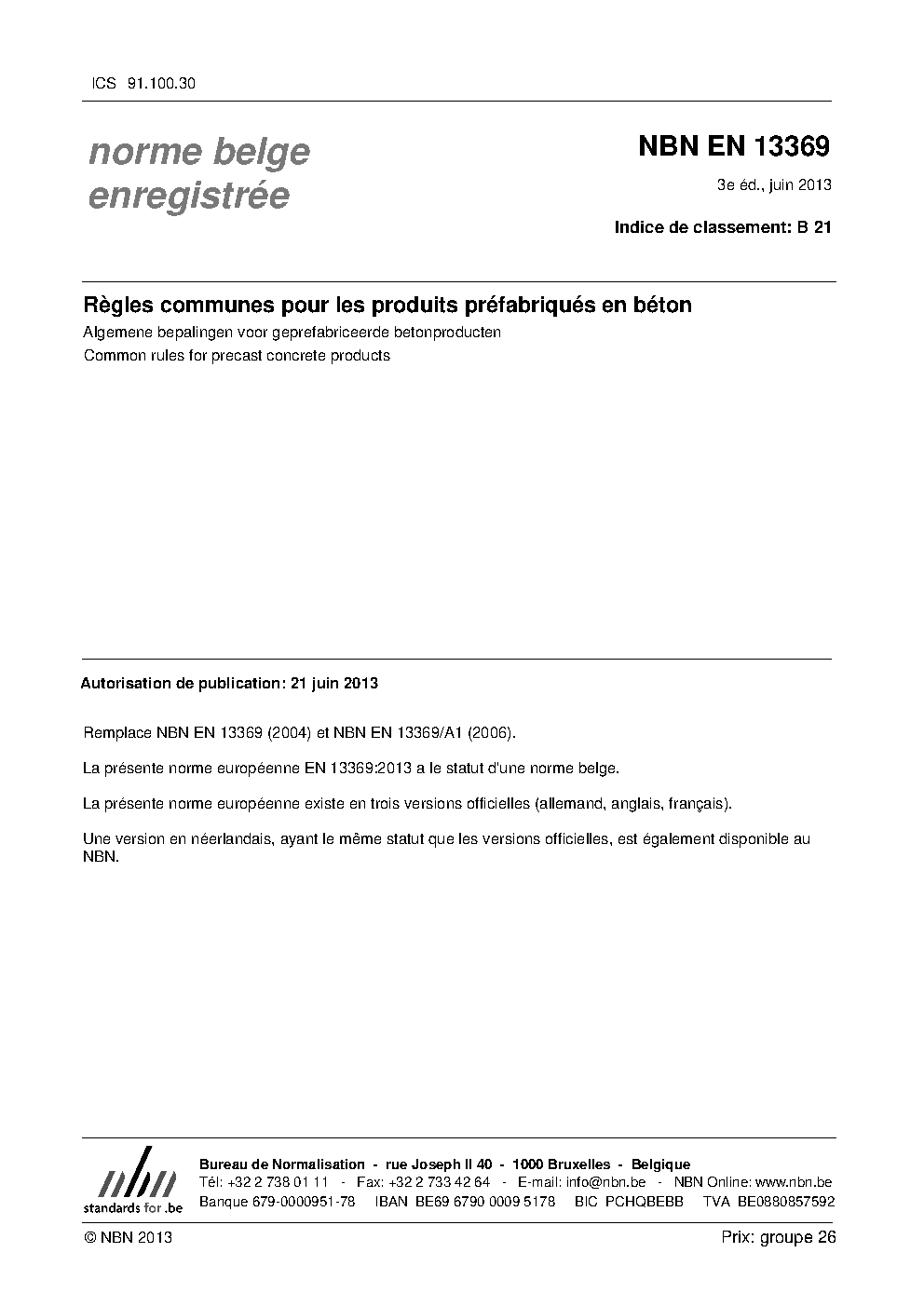 ICS 91.100.30

norme belge enregistrée

NBN EN 13369

3e éd., juin 2013

Indice de classement: B 21

Règles communes pour les produits préfabriqués en béton

Algemene bepalingen voor geprefabriceerde betonproducten

Common rules for precast concrete products

Autorisation de publication: 21 juin 2013

Remplace NBN EN 13369 (2004) et NBN EN 13369/A1 (2006).

La présente norme européenne EN 13369:2013 a le statut d'une norme belge.

La présente norme européenne existe en trois versions officielles (allemand, anglais, français).

Une version en néerlandais, ayant le même statut que les versions officielles, est également disponible au NBN.

nbn
standards for .be

Bureau de Normalisation - rue Joseph II 40 - 1000 Bruxelles - Belgique
Tél: +32 2 738 01 11 - Fax: +32 2 733 42 64 - E-mail: info@nbn.be - NBN Online: www.nbn.be
Banque 679-0000951-78 IBAN BE69 6790 0009 5178 BIC PCHQBEBB TVA BE0880857592

© NBN 2013

Prix: groupe 26